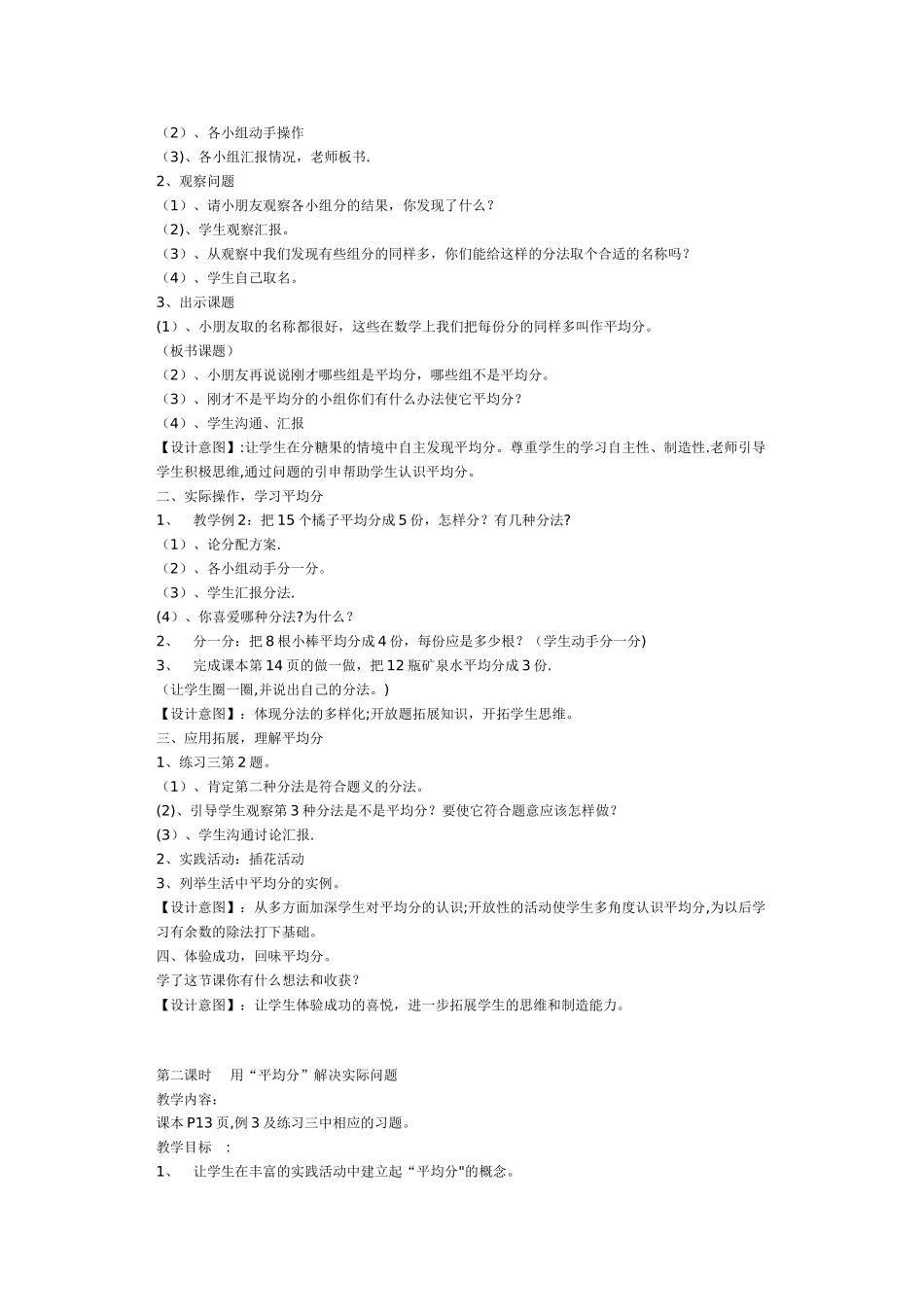 （2）、各小组动手操作
（3)、各小组汇报情况，老师板书.
2、观察问题
（1）、请小朋友观察各小组分的结果，你发现了什么？
（2)、学生观察汇报。
（3）、从观察中我们发现有些组分的同样多，你们能给这样的分法取个合适的名称吗？
（4）、学生自己取名。
3、出示课题
(1）、小朋友取的名称都很好，这些在数学上我们把每份分的同样多叫作平均分。
（板书课题）
（2）、小朋友再说说刚才哪些组是平均分，哪些组不是平均分。
（3）、刚才不是平均分的小组你们有什么办法使它平均分？
（4）、学生沟通、汇报
【设计意图】:让学生在分糖果的情境中自主发现平均分。尊重学生的学习自主性、制造性.老师引导学生积极思维,通过问题的引申帮助学生认识平均分。
二、实际操作，学习平均分
1、　教学例2：把15个橘子平均分成5份，怎样分？有几种分法?
（1）、论分配方案.
（2）、各小组动手分一分。
（3）、学生汇报分法.
(4）、你喜爱哪种分法?为什么？
2、　分一分：把8根小棒平均分成4份，每份应是多少根？（学生动手分一分)
3、　完成课本第14页的做一做，把12瓶矿泉水平均分成3份.
（让学生圈一圈,并说出自己的分法。)
【设计意图】：体现分法的多样化;开放题拓展知识，开拓学生思维。
三、应用拓展，理解平均分
1、练习三第2题。
（1）、肯定第二种分法是符合题义的分法。
(2)、引导学生观察第3种分法是不是平均分？要使它符合题意应该怎样做？
(3）、学生沟通讨论汇报.
2、实践活动：插花活动
3、列举生活中平均分的实例。
【设计意图】：从多方面加深学生对平均分的认识;开放性的活动使学生多角度认识平均分,为以后学习有余数的除法打下基础。
四、体验成功，回味平均分。
学了这节课你有什么想法和收获？
【设计意图】：让学生体验成功的喜悦，进一步拓展学生的思维和制造能力。

第二课时　用“平均分”解决实际问题
教学内容：
课本P13页,例3及练习三中相应的习题。
教学目标　:
1、　让学生在丰富的实践活动中建立起“平均分"的概念。